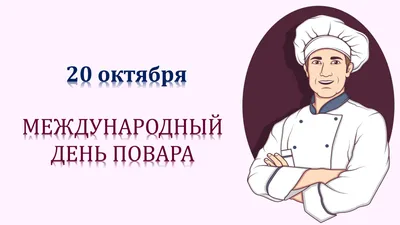 20 октября

МЕЖДУНАРОДНЫЙ ДЕНЬ ПОВАРА